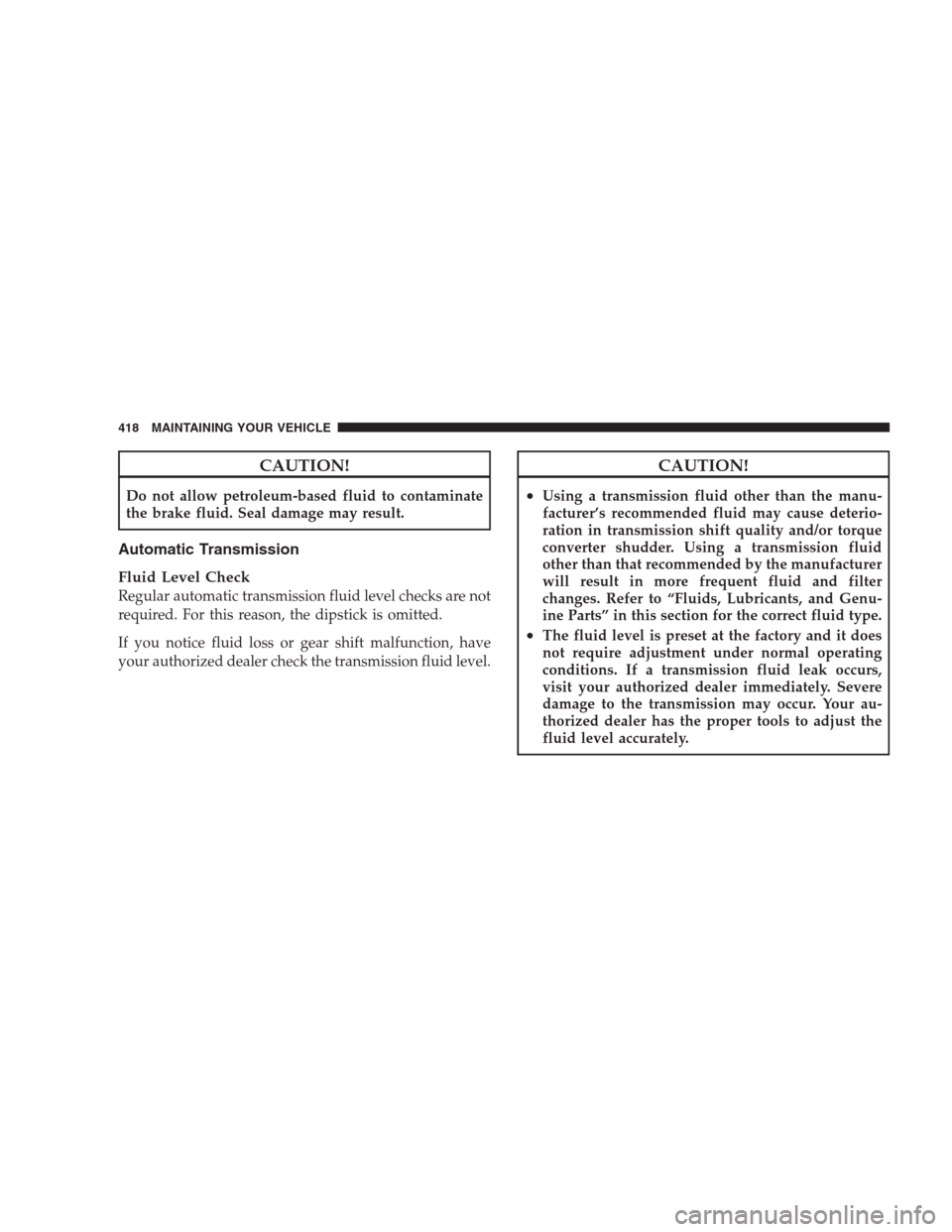 418 MAINTAINING YOUR VEHICLE

CAUTION!

Do not allow petroleum-based fluid to contaminate the brake fluid. Seal damage may result.

Automatic Transmission

Fluid Level Check

Regular automatic transmission fluid level checks are not required. For this reason, the dipstick is omitted.

If you notice fluid loss or gear shift malfunction, have your authorized dealer check the transmission fluid level.

CAUTION!

• Using a transmission fluid other than the manufacturer's recommended fluid may cause deterioration in transmission shift quality and/or torque converter shudder. Using a transmission fluid other than that recommended by the manufacturer will result in more frequent fluid and filter changes. Refer to "Fluids, Lubricants, and Genuine Parts" in this section for the correct fluid type.

• The fluid level is preset at the factory and it does not require adjustment under normal operating conditions. If a transmission fluid leak occurs, visit your authorized dealer immediately. Severe damage to the transmission may occur. Your authorized dealer has the proper tools to adjust the fluid level accurately.

carmanualsonline.info